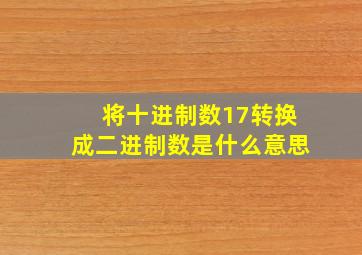 将十进制数17转换成二进制数是什么意思